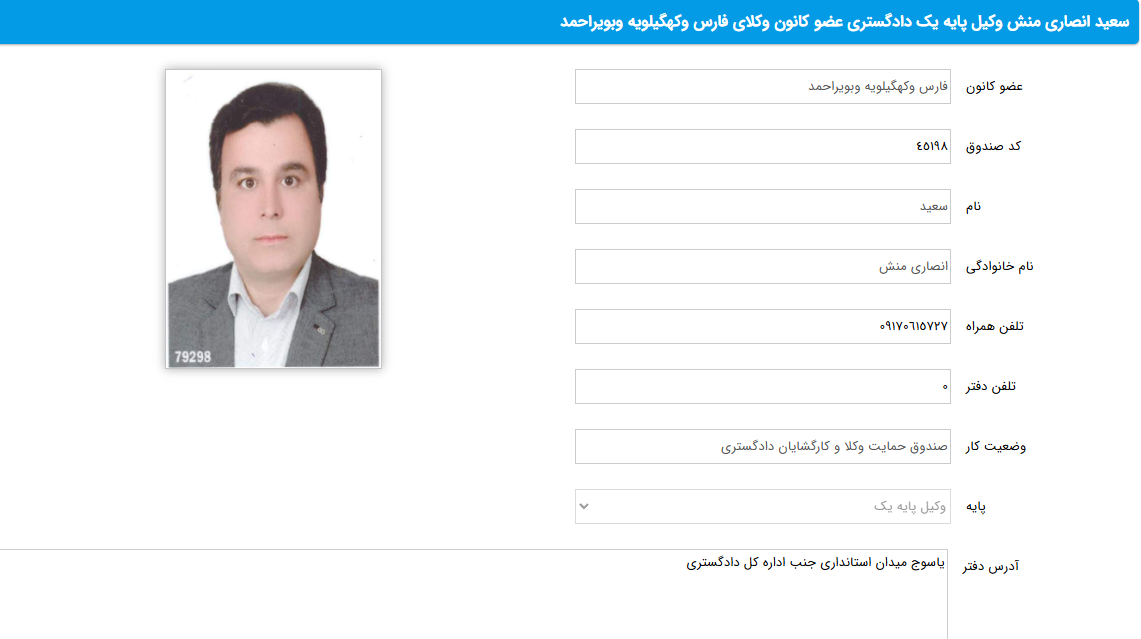 سعید انصاری منش وکیل پایه یک دادگستری عضو کانون وکلای فارس وکهگیلویه وبویراحمد

عضو کانون
فارس وکهگیلویه وبویراحمد

کد صندوق
۴۵۱۹۸

نام
سعید

نام خانوادگی
انصاری منش

تلفن همراه
۰۹۱۷۰۶۱۵۷۲۷

تلفن دفتر
۰

وضعیت کار
صندوق حمایت وکلا و کارگشایان دادگستری

پایه
وکیل پایه یک

آدرس دفتر
یاسوج میدان استانداری جنب اداره کل دادگستری

79298